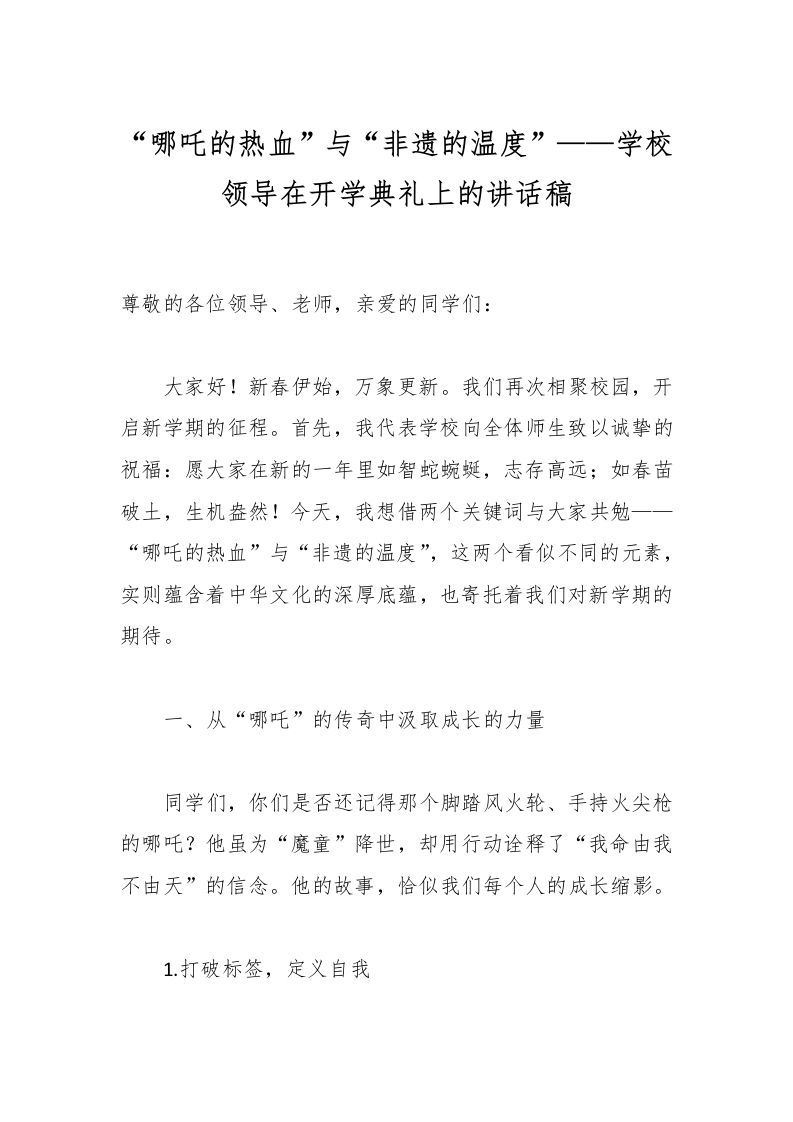 “哪吒的热血”与“非遗的温度”——学校领导在开学典礼上的讲话稿

尊敬的各位领导、老师，亲爱的同学们：

大家好！新春伊始，万象更新。我们再次相聚校园，开启新学期的征程。首先，我代表学校向全体师生致以诚挚的祝福：愿大家在新的一年里如智蛇蜿蜒，志存高远；如春苗破土，生机盎然！今天，我想借两个关键词与大家共勉——“哪吒的热血”与“非遗的温度”，这两个看似不同的元素，实则蕴含着中华文化的深厚底蕴，也寄托着我们对新学期的期待。

一、从“哪吒”的传奇中汲取成长的力量

同学们，你们是否还记得那个脚踏风火轮、手持火尖枪的哪吒？他虽为“魔童”降世，却用行动诠释了“我命由我不由天”的信念。他的故事，恰似我们每个人的成长缩影。

1.打破标签，定义自我